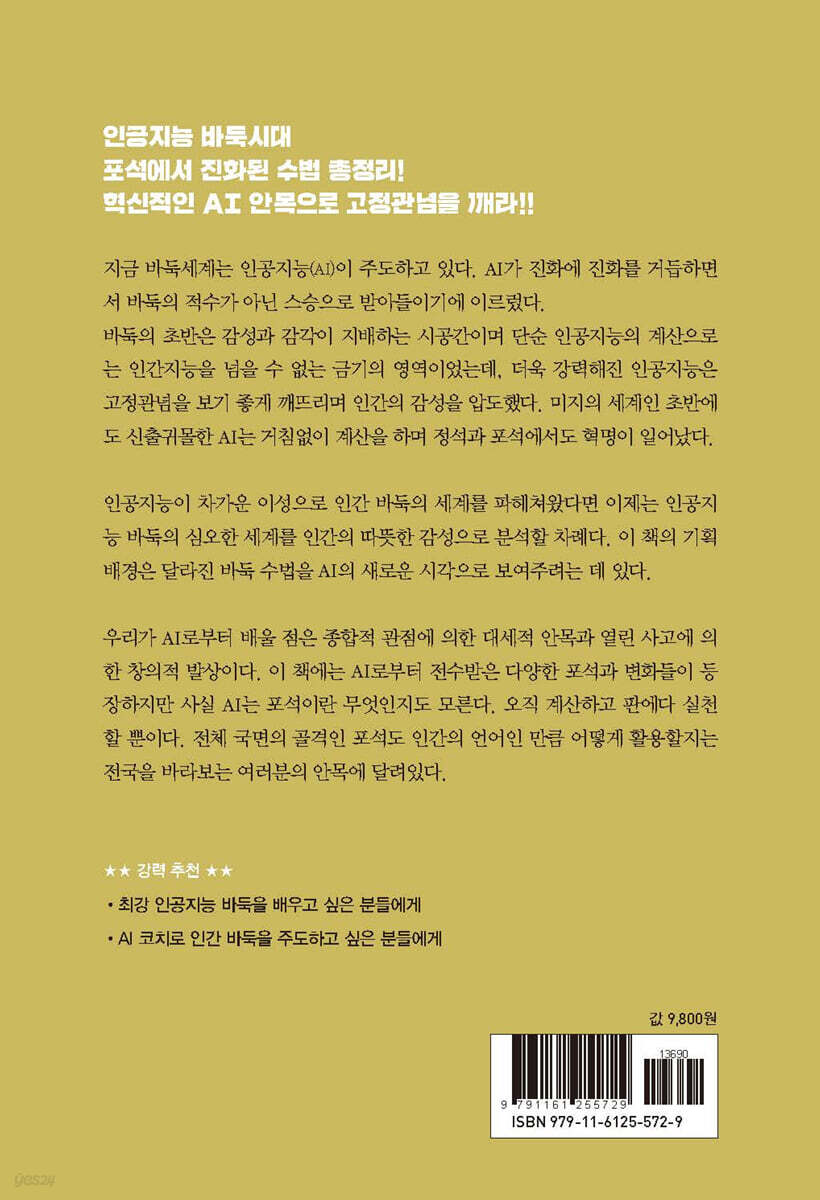 인공지능 바둑시대
포석에서 진화된 수법 총정리!
혁신적인 AI 안목으로 고정관념을 깨라!!

지금 바둑세계는 인공지능(AI)이 주도하고 있다. AI가 진화에 진화를 거듭하면서 바둑의 적수가 아닌 스승으로 받아들이기에 이르렀다.
바둑의 초반은 감성과 감각이 지배하는 시공간이며 단순 인공지능의 계산으로는 인간지능을 넘을 수 없는 금기의 영역이었는데, 더욱 강력해진 인공지능은 고정관념을 보기 좋게 깨뜨리며 인간의 감성을 압도했다. 미지의 세계인 초반에도 신출귀몰한 AI는 거침없이 계산을 하며 정석과 포석에서도 혁명이 일어났다.

인공지능이 차가운 이성으로 인간 바둑의 세계를 파헤쳐왔다면 이제는 인공지능 바둑의 심오한 세계를 인간의 따뜻한 감성으로 분석할 차례다. 이 책의 기획 배경은 달라진 바둑 수법을 AI의 새로운 시각으로 보여주려는 데 있다.

우리가 AI로부터 배울 점은 종합적 관점에 의한 대세적 안목과 열린 사고에 의한 창의적 발상이다. 이 책에는 AI로부터 전수받은 다양한 포석과 변화들이 등장하지만 사실 AI는 포석이란 무엇인지도 모른다. 오직 계산하고 판에다 실천할 뿐이다. 전체 국면의 골격인 포석도 인간의 언어인 만큼 어떻게 활용할지는 전국을 바라보는 여러분의 안목에 달려있다.

★★ 강력 추천 ★★
• 최강 인공지능 바둑을 배우고 싶은 분들에게
• AI 코치로 인간 바둑을 주도하고 싶은 분들에게

값 9,800원

13690
9 791161 255729
ISBN 979-11-6125-572-9

yes24